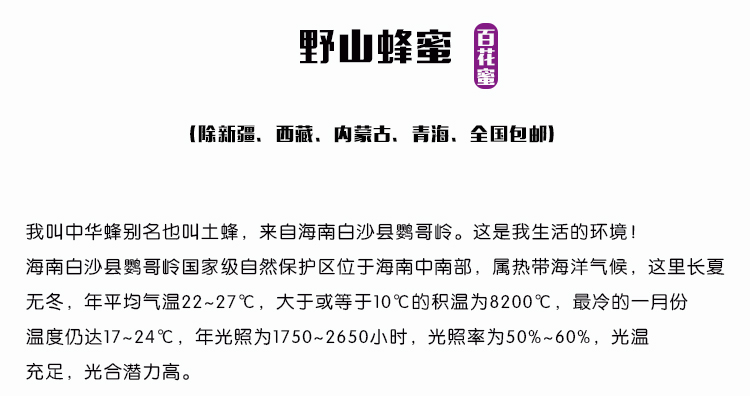 野山蜂蜜 百花蜜

（除新疆、西藏、内蒙古、青海、全国包邮）

我叫中华蜂别名也叫土蜂，来自海南白沙县鹦哥岭。这是我生活的环境！
海南白沙县鹦哥岭国家级自然保护区位于海南中南部，属热带海洋气候，这里长夏无冬，年平均气温22~27℃，大于或等于10℃的积温为8200℃，最冷的一月份温度仍达17~24℃，年光照为1750~2650小时，光照率为50%~60%，光温充足，光合潜力高。